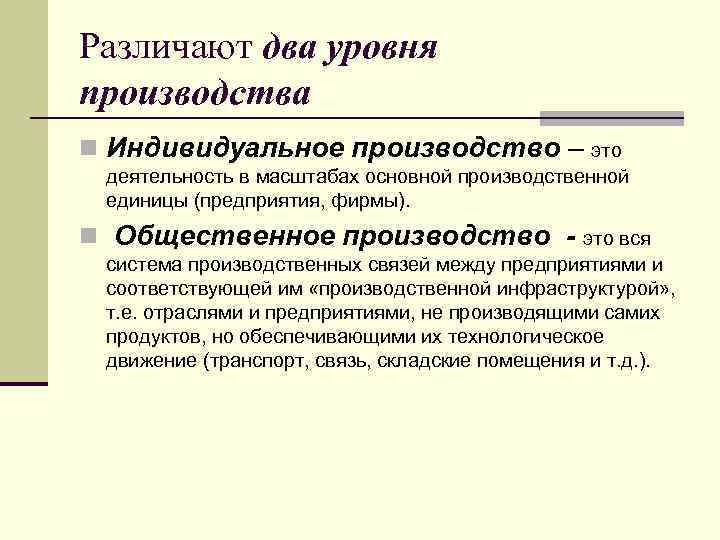 Различают два уровня производства

Индивидуальное производство – это деятельность в масштабах основной производственной единицы (предприятия, фирмы).

Общественное производство - это вся система производственных связей между предприятиями и соответствующей им «производственной инфраструктурой», т.е. отраслями и предприятиями, не производящими самих продуктов, но обеспечивающими их технологическое движение (транспорт, связь, складские помещения и т.д.).